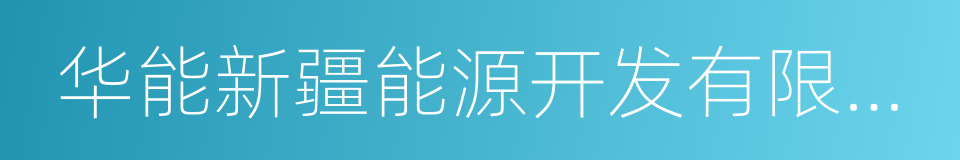 华能新疆能源开发有限...